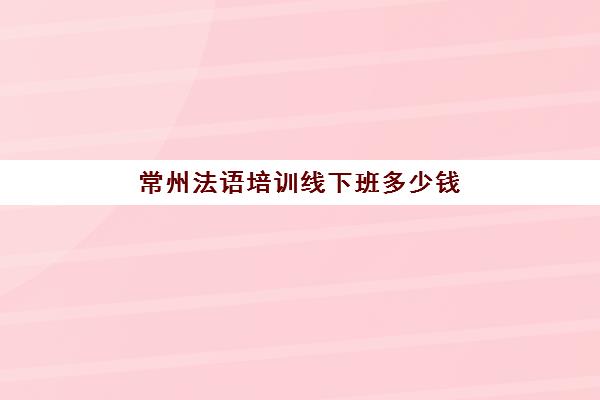 常州法语培训线下班多少钱